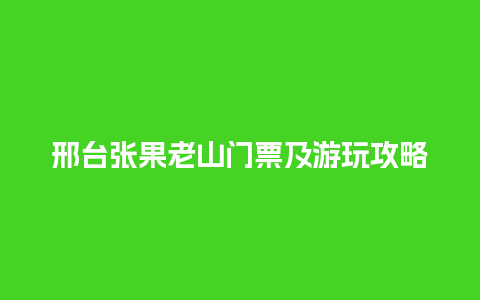 邢台张果老山门票及游玩攻略